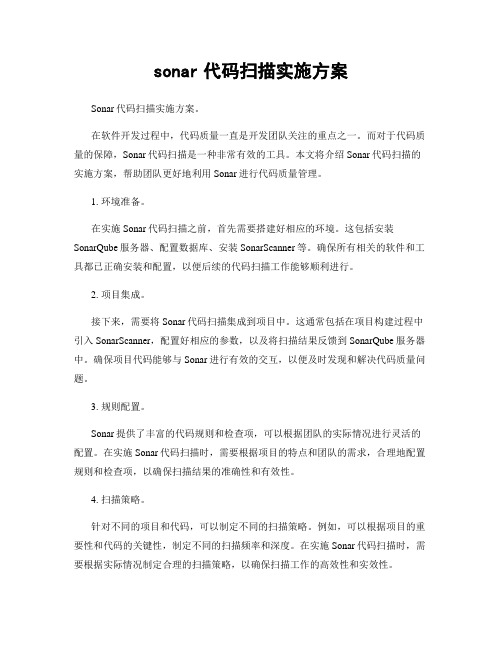 sonar 代码扫描实施方案

Sonar 代码扫描实施方案。

在软件开发过程中，代码质量一直是开发团队关注的重点之一。而对于代码质量的保障，Sonar 代码扫描是一种非常有效的工具。本文将介绍 Sonar 代码扫描的实施方案，帮助团队更好地利用 Sonar 进行代码质量管理。

1. 环境准备。

在实施 Sonar 代码扫描之前，首先需要搭建好相应的环境。这包括安装 SonarQube 服务器、配置数据库、安装 SonarScanner 等。确保所有相关的软件和工具都已正确安装和配置，以便后续的代码扫描工作能够顺利进行。

2. 项目集成。

接下来，需要将 Sonar 代码扫描集成到项目中。这通常包括在项目构建过程中引入 SonarScanner，配置好相应的参数，以及将扫描结果反馈到 SonarQube 服务器中。确保项目代码能够与 Sonar 进行有效的交互，以便及时发现和解决代码质量问题。

3. 规则配置。

Sonar 提供了丰富的代码规则和检查项，可以根据团队的实际情况进行灵活的配置。在实施 Sonar 代码扫描时，需要根据项目的特点和团队的需求，合理地配置规则和检查项，以确保扫描结果的准确性和有效性。

4. 扫描策略。

针对不同的项目和代码，可以制定不同的扫描策略。例如，可以根据项目的重要性和代码的关键性，制定不同的扫描频率和深度。在实施 Sonar 代码扫描时，需要根据实际情况制定合理的扫描策略，以确保扫描工作的高效性和实效性。